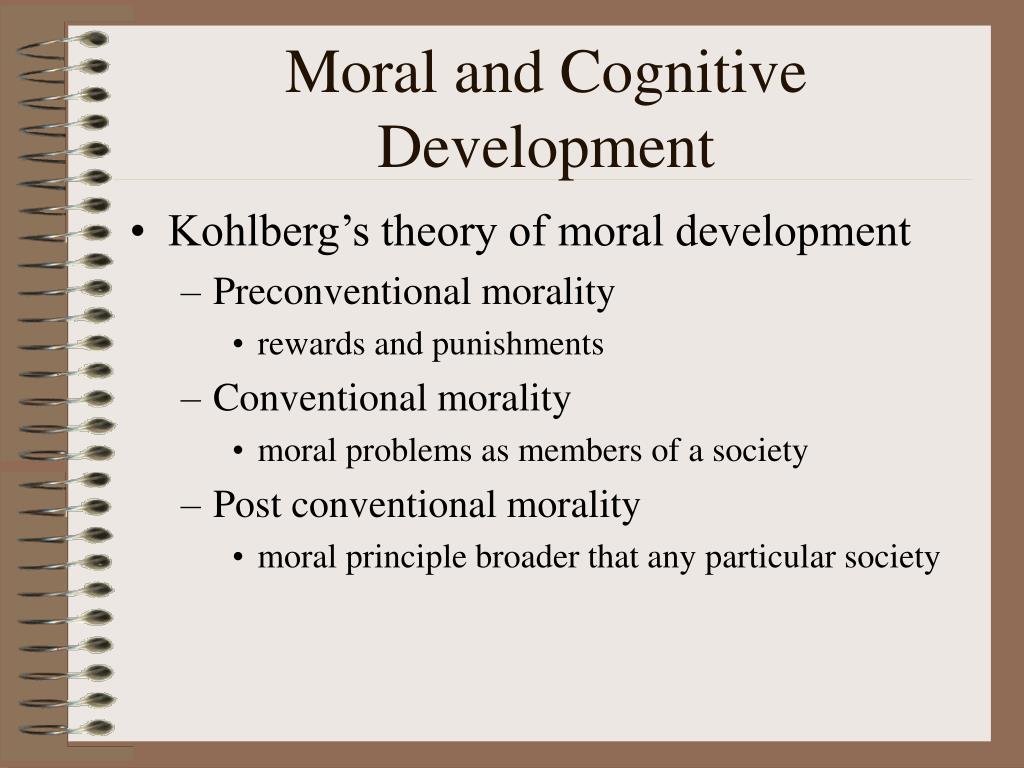 Moral and Cognitive Development

• Kohlberg’s theory of moral development
– Preconventional morality
• rewards and punishments
– Conventional morality
• moral problems as members of a society
– Post conventional morality
• moral principle broader that any particular society